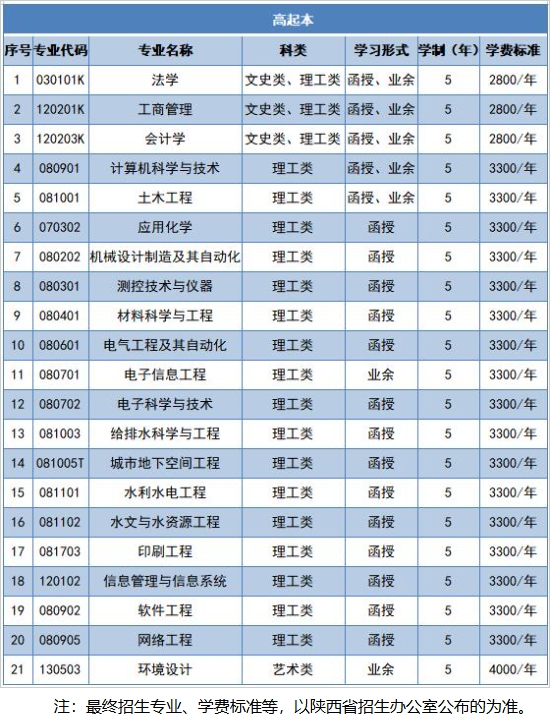 高起本

| 序号 | 专业代码 | 专业名称 | 科类 | 学习形式 | 学制（年） | 学费标准 |
|---|---|---|---|---|---|---|
| 1 | 030101K | 法学 | 文史类、理工类 | 函授、业余 | 5 | 2800/年 |
| 2 | 120201K | 工商管理 | 文史类、理工类 | 函授、业余 | 5 | 2800/年 |
| 3 | 120203K | 会计学 | 文史类、理工类 | 函授、业余 | 5 | 2800/年 |
| 4 | 080901 | 计算机科学与技术 | 理工类 | 函授、业余 | 5 | 3300/年 |
| 5 | 081001 | 土木工程 | 理工类 | 函授、业余 | 5 | 3300/年 |
| 6 | 070302 | 应用化学 | 理工类 | 函授 | 5 | 3300/年 |
| 7 | 080202 | 机械设计制造及其自动化 | 理工类 | 函授 | 5 | 3300/年 |
| 8 | 080301 | 测控技术与仪器 | 理工类 | 函授 | 5 | 3300/年 |
| 9 | 080401 | 材料科学与工程 | 理工类 | 函授 | 5 | 3300/年 |
| 10 | 080601 | 电气工程及其自动化 | 理工类 | 函授 | 5 | 3300/年 |
| 11 | 080701 | 电子信息工程 | 理工类 | 业余 | 5 | 3300/年 |
| 12 | 080702 | 电子科学与技术 | 理工类 | 函授 | 5 | 3300/年 |
| 13 | 081003 | 给排水科学与工程 | 理工类 | 函授 | 5 | 3300/年 |
| 14 | 081005T | 城市地下空间工程 | 理工类 | 函授 | 5 | 3300/年 |
| 15 | 081101 | 水利水电工程 | 理工类 | 函授 | 5 | 3300/年 |
| 16 | 081102 | 水文与水资源工程 | 理工类 | 函授 | 5 | 3300/年 |
| 17 | 081703 | 印刷工程 | 理工类 | 函授 | 5 | 3300/年 |
| 18 | 120102 | 信息管理与信息系统 | 理工类 | 函授 | 5 | 3300/年 |
| 19 | 080902 | 软件工程 | 理工类 | 函授 | 5 | 3300/年 |
| 20 | 080905 | 网络工程 | 理工类 | 函授 | 5 | 3300/年 |
| 21 | 130503 | 环境设计 | 艺术类 | 业余 | 5 | 4000/年 |

注：最终招生专业、学费标准等，以陕西省招生办公室公布的为准。